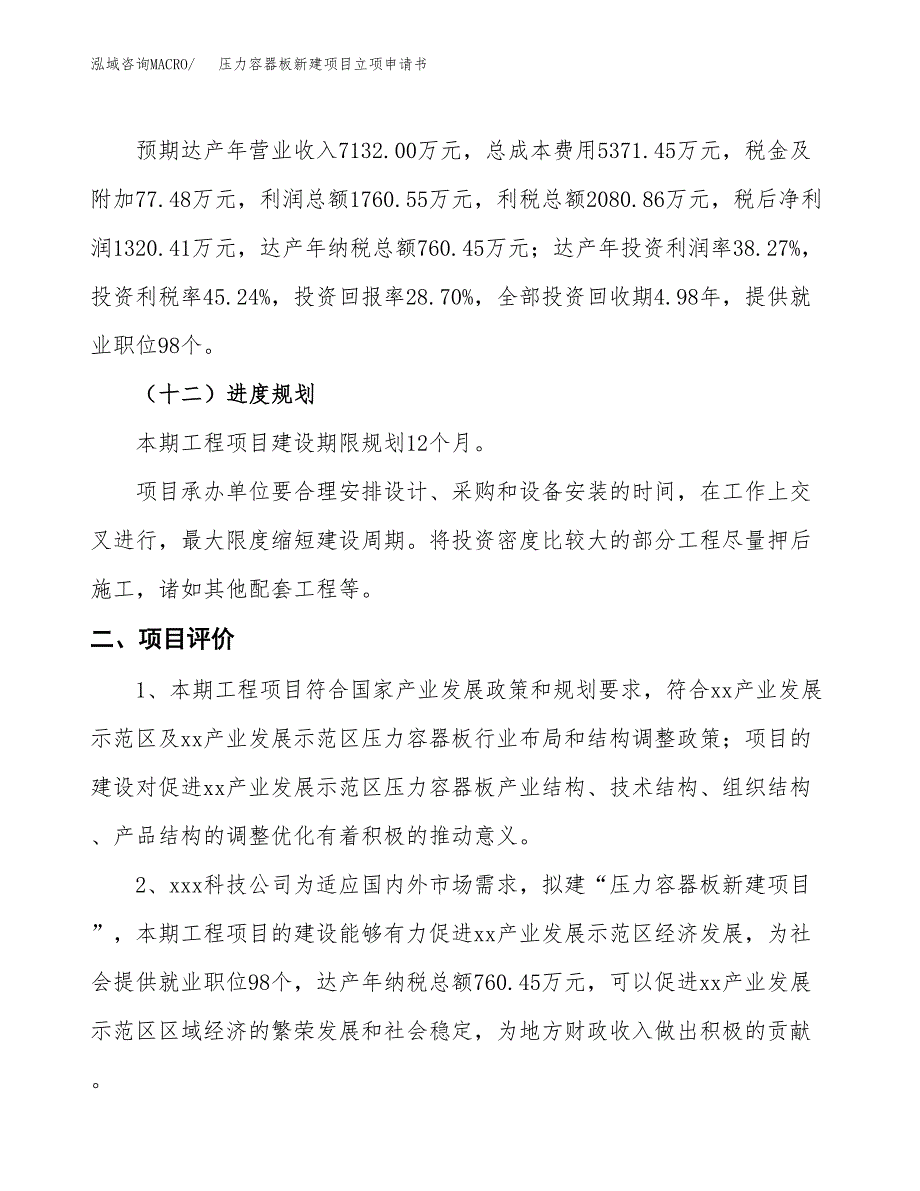 泓域咨询MACRO/　压力容器板新建项目立项申请书

预期达产年营业收入7132.00万元，总成本费用5371.45万元，税金及附加77.48万元，利润总额1760.55万元，利税总额2080.86万元，税后净利润1320.41万元，达产年纳税总额760.45万元；达产年投资利润率38.27%，投资利税率45.24%，投资回报率28.70%，全部投资回收期4.98年，提供就业职位98个。

（十二）进度规划

本期工程项目建设期限规划12个月。

项目承办单位要合理安排设计、采购和设备安装的时间，在工作上交叉进行，最大限度缩短建设周期。将投资密度比较大的部分工程尽量押后施工，诸如其他配套工程等。

二、项目评价

1、本期工程项目符合国家产业发展政策和规划要求，符合xx产业发展示范区及xx产业发展示范区压力容器板行业布局和结构调整政策；项目的建设对促进xx产业发展示范区压力容器板产业结构、技术结构、组织结构、产品结构的调整优化有着积极的推动意义。

2、xxx科技公司为适应国内外市场需求，拟建“压力容器板新建项目”，本期工程项目的建设能够有力促进xx产业发展示范区经济发展，为社会提供就业职位98个，达产年纳税总额760.45万元，可以促进xx产业发展示范区区域经济的繁荣发展和社会稳定，为地方财政收入做出积极的贡献。